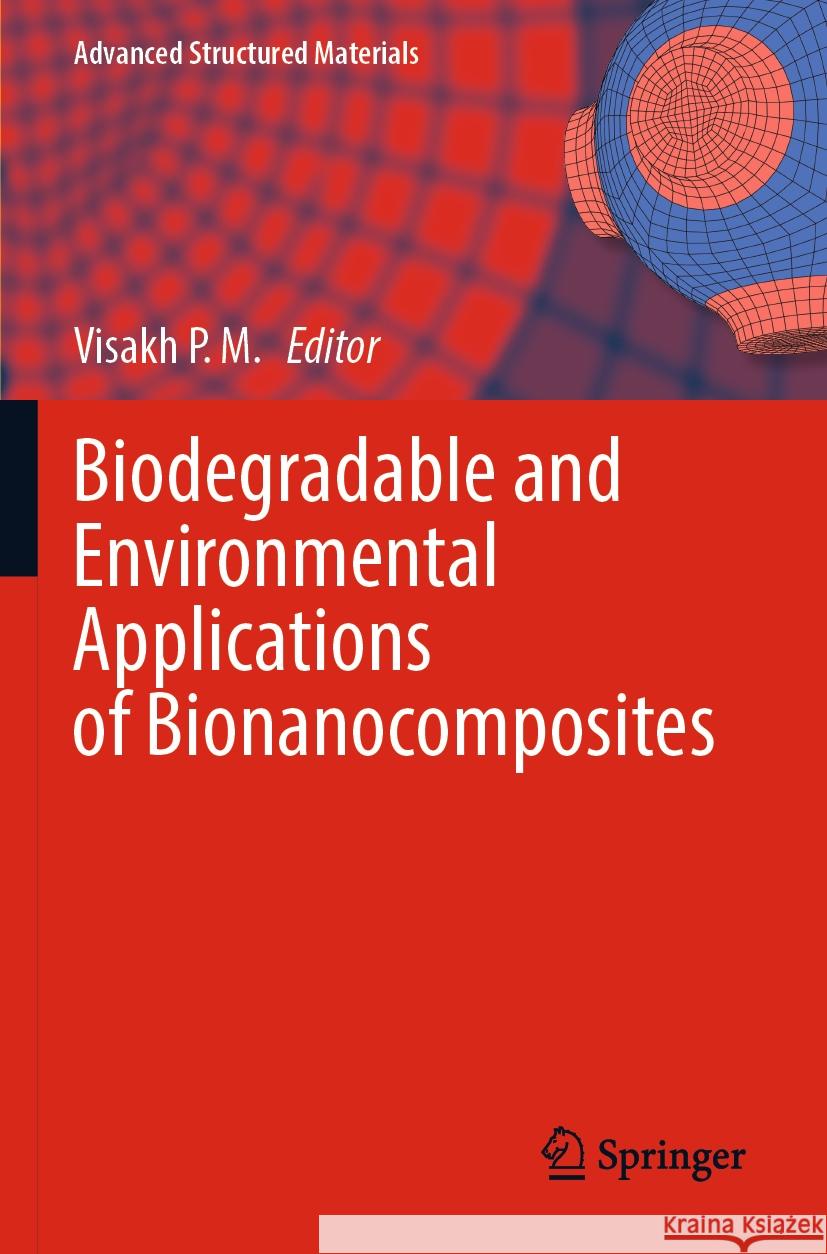 Advanced Structured Materials

Visakh P. M. Editor

Biodegradable and Environmental Applications of Bionanocomposites

Springer